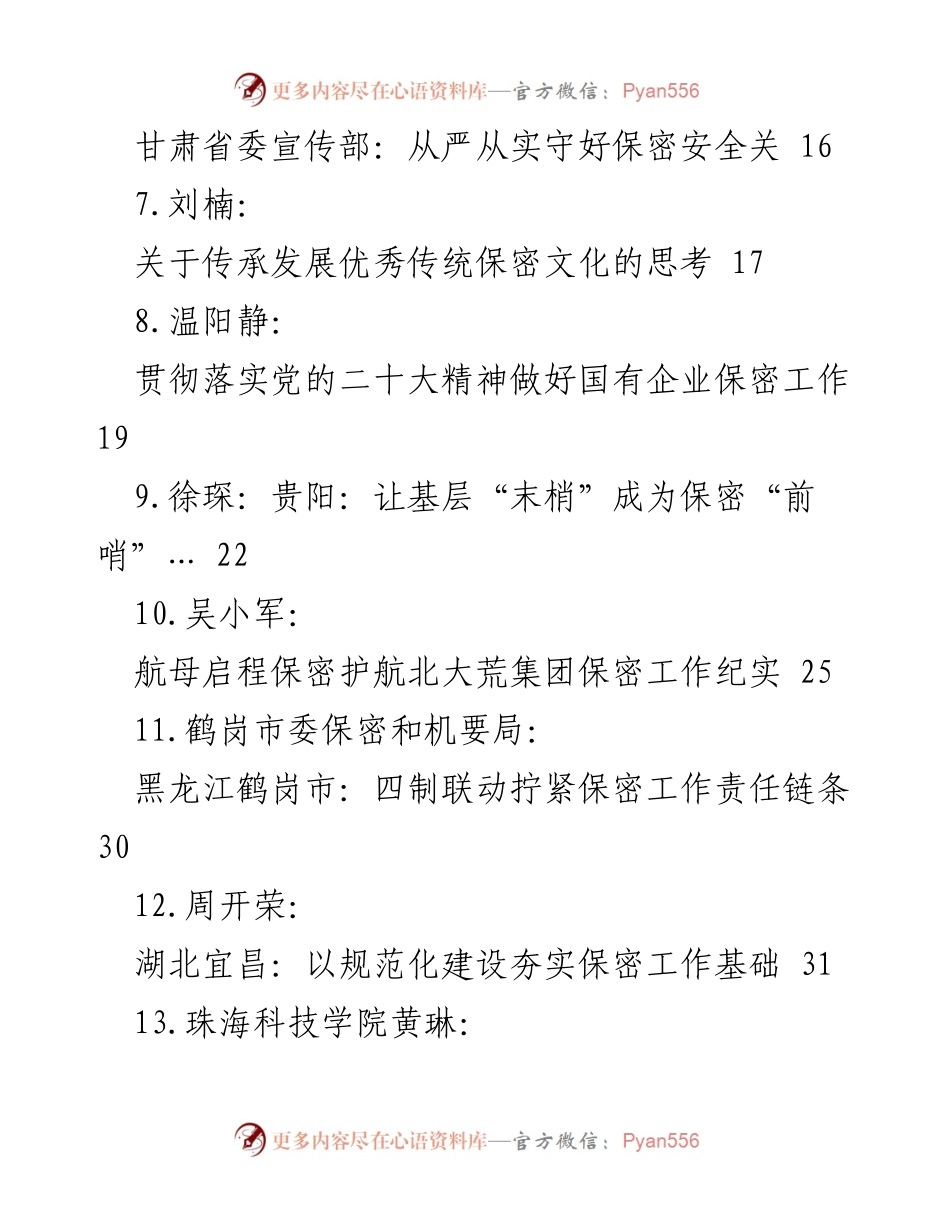 更多内容尽在心语资料库—官方微信：Pyan556

甘肃省委宣传部：从严从实守好保密安全关 16

7.刘楠：

关于传承发展优秀传统保密文化的思考 17

8.温阳静：

贯彻落实党的二十大精神做好国有企业保密工作 19

9.徐琛：贵阳：让基层“末梢”成为保密“前哨”… 22

10.吴小军：

航母启程保密护航北大荒集团保密工作纪实 25

11.鹤岗市委保密和机要局：

黑龙江鹤岗市：四制联动拧紧保密工作责任链条 30

12.周开荣：

湖北宜昌：以规范化建设夯实保密工作基础 31

13.珠海科技学院黄琳：

更多内容尽在心语资料库—官方微信：Pyan556